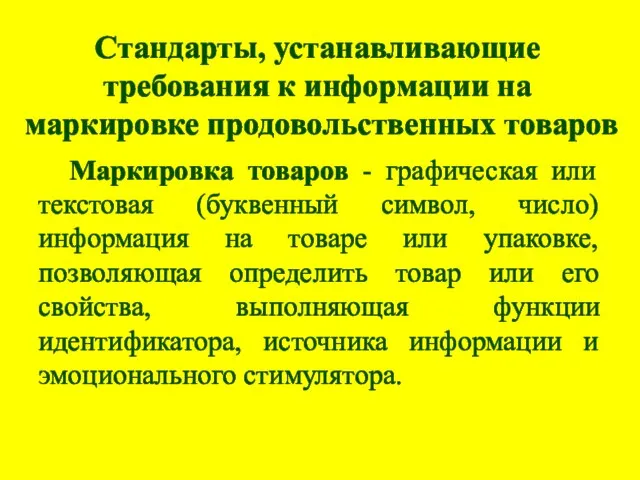 Стандарты, устанавливающие требования к информации на маркировке продовольственных товаров

Маркировка товаров - графическая или текстовая (буквенный символ, число) информация на товаре или упаковке, позволяющая определить товар или его свойства, выполняющая функции идентификатора, источника информации и эмоционального стимулятора.